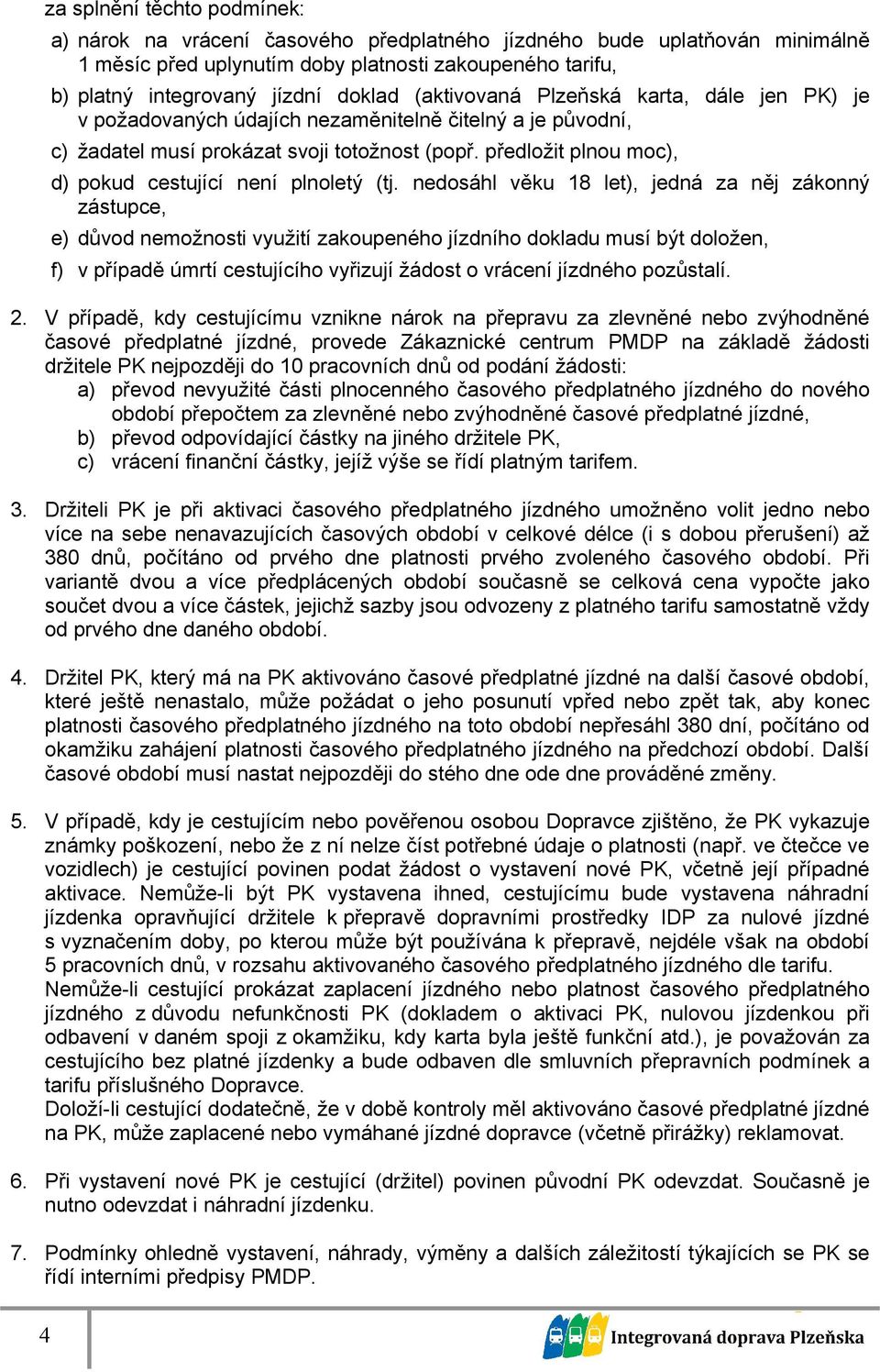 za splnění těchto podmínek:

a) nárok na vrácení časového předplatného jízdného bude uplatňován minimálně 1 měsíc před uplynutím doby platnosti zakoupeného tarifu,

b) platný integrovaný jízdní doklad (aktivovaná Plzeňská karta, dále jen PK) je v požadovaných údajích nezaměnitelně čitelný a je původní,

c) žadatel musí prokázat svoji totožnost (popř. předložit plnou moc),

d) pokud cestující není plnoletý (tj. nedosáhl věku 18 let), jedná za něj zákonný zástupce,

e) důvod nemožnosti využití zakoupeného jízdního dokladu musí být doložen,

f) v případě úmrtí cestujícího vyřizují žádost o vrácení jízdného pozůstalí.

2. V případě, kdy cestujícímu vznikne nárok na přepravu za zlevněné nebo zvýhodněné časové předplatné jízdné, provede Zákaznické centrum PMDP na základě žádosti držitele PK nejpozději do 10 pracovních dnů od podání žádosti:

a) převod nevyužité části plnocenného časového předplatného jízdného do nového období přepočtem za zlevněné nebo zvýhodněné časové předplatné jízdné,

b) převod odpovídající částky na jiného držitele PK,

c) vrácení finanční částky, jejíž výše se řídí platným tarifem.

3. Držiteli PK je při aktivaci časového předplatného jízdného umožněno volit jedno nebo více na sebe nenavazujících časových období v celkové délce (i s dobou přerušení) až 380 dnů, počítáno od prvého dne platnosti prvého zvoleného časového období. Při variantě dvou a více předplácených období současně se celková cena vypočte jako součet dvou a více částek, jejichž sazby jsou odvozeny z platného tarifu samostatně vždy od prvého dne daného období.

4. Držitel PK, který má na PK aktivováno časové předplatné jízdné na další časové období, které ještě nenastalo, může požádat o jeho posunutí vpřed nebo zpět tak, aby konec platnosti časového předplatného jízdného na toto období nepřesáhl 380 dní, počítáno od okamžiku zahájení platnosti časového předplatného jízdného na předchozí období. Další časové období musí nastat nejpozději do stého dne ode dne prováděné změny.

5. V případě, kdy je cestujícím nebo pověřenou osobou Dopravce zjištěno, že PK vykazuje známky poškození, nebo že z ní nelze číst potřebné údaje o platnosti (např. ve čtečce ve vozidlech) je cestující povinen podat žádost o vystavení nové PK, včetně její případné aktivace. Nemůže-li být PK vystavena ihned, cestujícímu bude vystavena náhradní jízdenka opravňující držitele k přepravě dopravními prostředky IDP za nulové jízdné s vyznačením doby, po kterou může být používána k přepravě, nejdéle však na období 5 pracovních dnů, v rozsahu aktivovaného časového předplatného jízdného dle tarifu.
Nemůže-li cestující prokázat zaplacení jízdného nebo platnost časového předplatného jízdného z důvodu nefunkčnosti PK (dokladem o aktivaci PK, nulovou jízdenkou při odbavení v daném spoji z okamžiku, kdy karta byla ještě funkční atd.), je považován za cestujícího bez platné jízdenky a bude odbaven dle smluvních přepravních podmínek a tarifu příslušného Dopravce.
Doloží-li cestující dodatečně, že v době kontroly měl aktivováno časové předplatné jízdné na PK, může zaplacené nebo vymáhané jízdné dopravce (včetně přirážky) reklamovat.

6. Při vystavení nové PK je cestující (držitel) povinen původní PK odevzdat. Současně je nutno odevzdat i náhradní jízdenku.

7. Podmínky ohledně vystavení, náhrady, výměny a dalších záležitostí týkajících se PK se řídí interními předpisy PMDP.

4

Integrovaná doprava Plzeňska